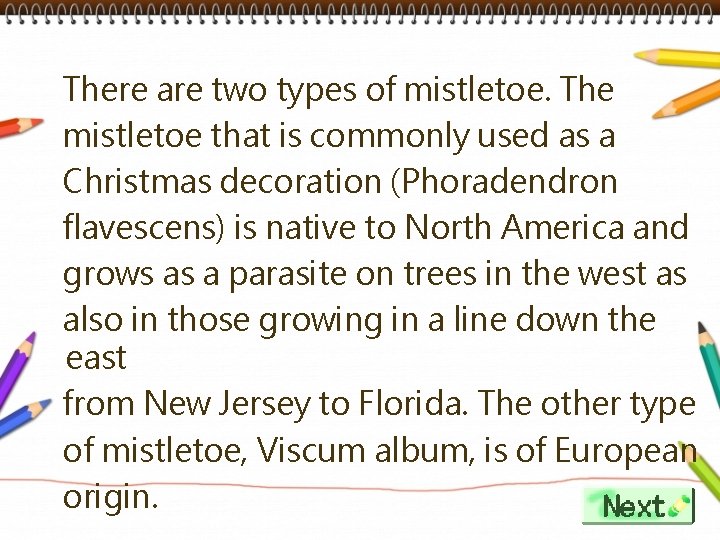 There are two types of mistletoe. The mistletoe that is commonly used as a Christmas decoration (Phoradendron flavescens) is native to North America and grows as a parasite on trees in the west as also in those growing in a line down the east

from New Jersey to Florida. The other type of mistletoe, Viscum album, is of European origin.

Next